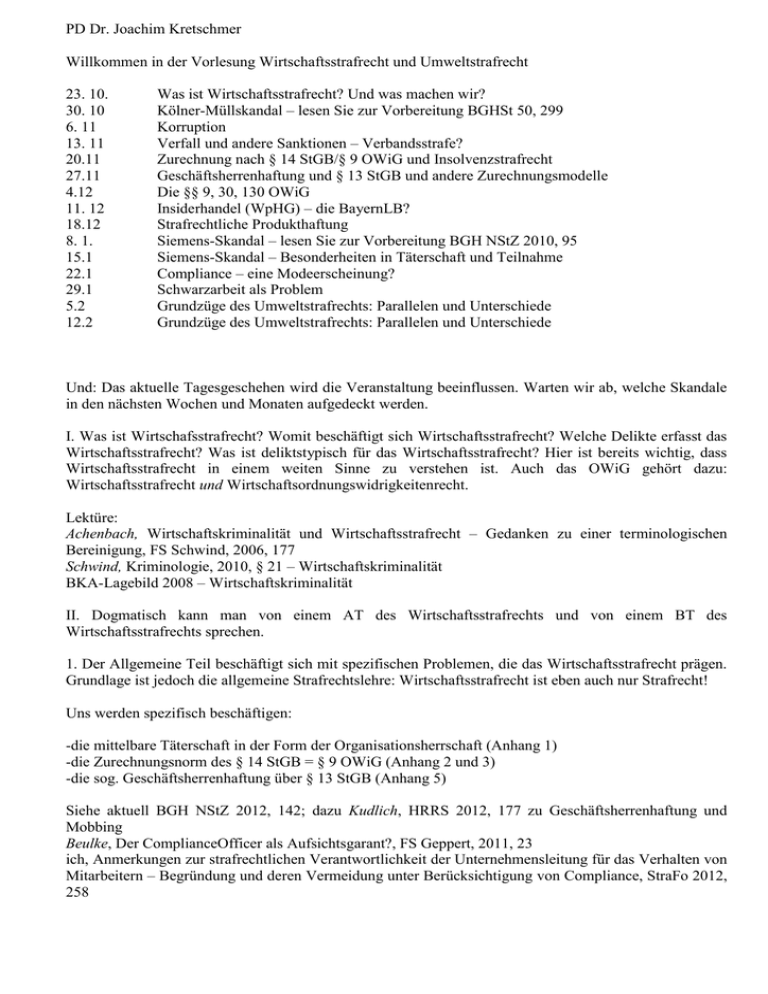 PD Dr. Joachim Kretschmer

Willkommen in der Vorlesung Wirtschaftsstrafrecht und Umweltstrafrecht

| | |
|---|---|
| 23. 10. | Was ist Wirtschaftsstrafrecht? Und was machen wir? |
| 30. 10 | Kölner-Müllskandal – lesen Sie zur Vorbereitung BGHSt 50, 299 |
| 6. 11 | Korruption |
| 13. 11 | Verfall und andere Sanktionen – Verbandsstrafe? |
| 20.11 | Zurechnung nach § 14 StGB/§ 9 OWiG und Insolvenzstrafrecht |
| 27.11 | Geschäftsherrenhaftung und § 13 StGB und andere Zurechnungsmodelle |
| 4.12 | Die §§ 9, 30, 130 OWiG |
| 11. 12 | Insiderhandel (WpHG) – die BayernLB? |
| 18.12 | Strafrechtliche Produkthaftung |
| 8. 1. | Siemens-Skandal – lesen Sie zur Vorbereitung BGH NStZ 2010, 95 |
| 15.1 | Siemens-Skandal – Besonderheiten in Täterschaft und Teilnahme |
| 22.1 | Compliance – eine Modeerscheinung? |
| 29.1 | Schwarzarbeit als Problem |
| 5.2 | Grundzüge des Umweltstrafrechts: Parallelen und Unterschiede |
| 12.2 | Grundzüge des Umweltstrafrechts: Parallelen und Unterschiede |

Und: Das aktuelle Tagesgeschehen wird die Veranstaltung beeinflussen. Warten wir ab, welche Skandale in den nächsten Wochen und Monaten aufgedeckt werden.

I. Was ist Wirtschafsstrafrecht? Womit beschäftigt sich Wirtschaftsstrafrecht? Welche Delikte erfasst das Wirtschaftsstrafrecht? Was ist deliktstypisch für das Wirtschaftsstrafrecht? Hier ist bereits wichtig, dass Wirtschaftsstrafrecht in einem weiten Sinne zu verstehen ist. Auch das OWiG gehört dazu: Wirtschaftsstrafrecht und Wirtschaftsordnungswidrigkeitenrecht.

Lektüre:
Achenbach, Wirtschaftskriminalität und Wirtschaftsstrafrecht – Gedanken zu einer terminologischen Bereinigung, FS Schwind, 2006, 177
Schwind, Kriminologie, 2010, § 21 – Wirtschaftskriminalität
BKA-Lagebild 2008 – Wirtschaftskriminalität

II. Dogmatisch kann man von einem AT des Wirtschaftsstrafrechts und von einem BT des Wirtschaftsstrafrechts sprechen.

1. Der Allgemeine Teil beschäftigt sich mit spezifischen Problemen, die das Wirtschaftsstrafrecht prägen. Grundlage ist jedoch die allgemeine Strafrechtslehre: Wirtschaftsstrafrecht ist eben auch nur Strafrecht!

Uns werden spezifisch beschäftigen:

-die mittelbare Täterschaft in der Form der Organisationsherrschaft (Anhang 1)
-die Zurechnungsnorm des § 14 StGB = § 9 OWiG (Anhang 2 und 3)
-die sog. Geschäftsherrenhaftung über § 13 StGB (Anhang 5)

Siehe aktuell BGH NStZ 2012, 142; dazu Kudlich, HRRS 2012, 177 zu Geschäftsherrenhaftung und Mobbing
Beulke, Der ComplianceOfficer als Aufsichtsgarant?, FS Geppert, 2011, 23
ich, Anmerkungen zur strafrechtlichen Verantwortlichkeit der Unternehmensleitung für das Verhalten von Mitarbeitern – Begründung und deren Vermeidung unter Berücksichtigung von Compliance, StraFo 2012, 258